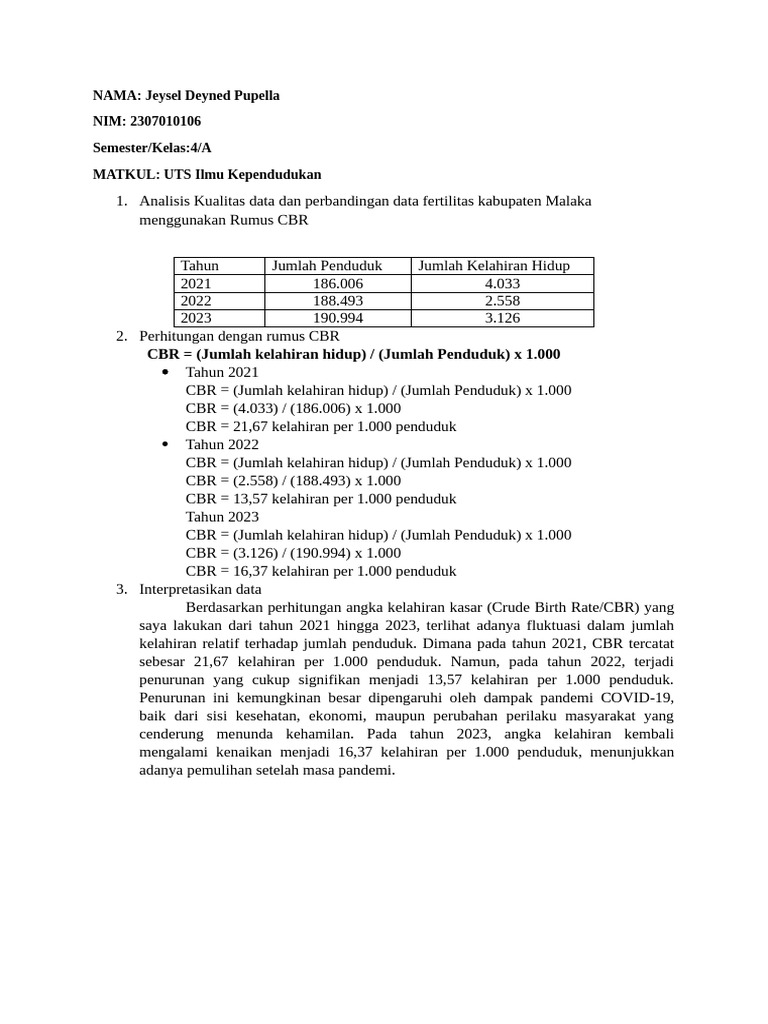 NAMA: Jeysel Deyned Pupella

NIM: 2307010106

Semester/Kelas:4/A

MATKUL: UTS Ilmu Kependudukan

1. Analisis Kualitas data dan perbandingan data fertilitas kabupaten Malaka menggunakan Rumus CBR

| Tahun | Jumlah Penduduk | Jumlah Kelahiran Hidup |
|---|---|---|
| 2021 | 186.006 | 4.033 |
| 2022 | 188.493 | 2.558 |
| 2023 | 190.994 | 3.126 |

2. Perhitungan dengan rumus CBR
CBR = (Jumlah kelahiran hidup) / (Jumlah Penduduk) x 1.000
• Tahun 2021
CBR = (Jumlah kelahiran hidup) / (Jumlah Penduduk) x 1.000
CBR = (4.033) / (186.006) x 1.000
CBR = 21,67 kelahiran per 1.000 penduduk
• Tahun 2022
CBR = (Jumlah kelahiran hidup) / (Jumlah Penduduk) x 1.000
CBR = (2.558) / (188.493) x 1.000
CBR = 13,57 kelahiran per 1.000 penduduk
Tahun 2023
CBR = (Jumlah kelahiran hidup) / (Jumlah Penduduk) x 1.000
CBR = (3.126) / (190.994) x 1.000
CBR = 16,37 kelahiran per 1.000 penduduk

3. Interpretasikan data
Berdasarkan perhitungan angka kelahiran kasar (Crude Birth Rate/CBR) yang saya lakukan dari tahun 2021 hingga 2023, terlihat adanya fluktuasi dalam jumlah kelahiran relatif terhadap jumlah penduduk. Dimana pada tahun 2021, CBR tercatat sebesar 21,67 kelahiran per 1.000 penduduk. Namun, pada tahun 2022, terjadi penurunan yang cukup signifikan menjadi 13,57 kelahiran per 1.000 penduduk. Penurunan ini kemungkinan besar dipengaruhi oleh dampak pandemi COVID-19, baik dari sisi kesehatan, ekonomi, maupun perubahan perilaku masyarakat yang cenderung menunda kehamilan. Pada tahun 2023, angka kelahiran kembali mengalami kenaikan menjadi 16,37 kelahiran per 1.000 penduduk, menunjukkan adanya pemulihan setelah masa pandemi.